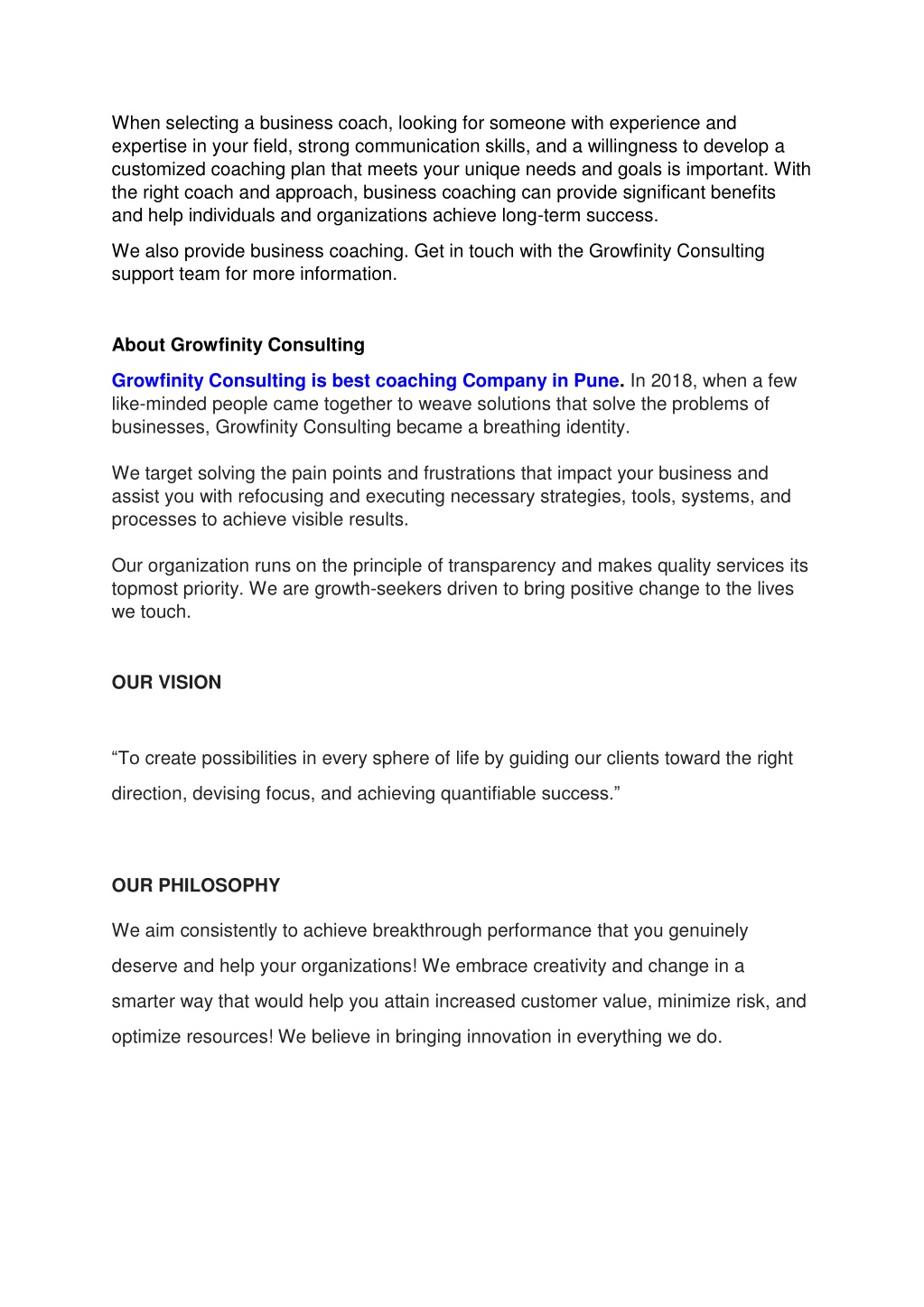 When selecting a business coach, looking for someone with experience and expertise in your field, strong communication skills, and a willingness to develop a customized coaching plan that meets your unique needs and goals is important. With the right coach and approach, business coaching can provide significant benefits and help individuals and organizations achieve long-term success.

We also provide business coaching. Get in touch with the Growfinity Consulting support team for more information.

About Growfinity Consulting

Growfinity Consulting is best coaching Company in Pune. In 2018, when a few like-minded people came together to weave solutions that solve the problems of businesses, Growfinity Consulting became a breathing identity.

We target solving the pain points and frustrations that impact your business and assist you with refocusing and executing necessary strategies, tools, systems, and processes to achieve visible results.

Our organization runs on the principle of transparency and makes quality services its topmost priority. We are growth-seekers driven to bring positive change to the lives we touch.

OUR VISION

“To create possibilities in every sphere of life by guiding our clients toward the right direction, devising focus, and achieving quantifiable success.”

OUR PHILOSOPHY

We aim consistently to achieve breakthrough performance that you genuinely deserve and help your organizations! We embrace creativity and change in a smarter way that would help you attain increased customer value, minimize risk, and optimize resources! We believe in bringing innovation in everything we do.